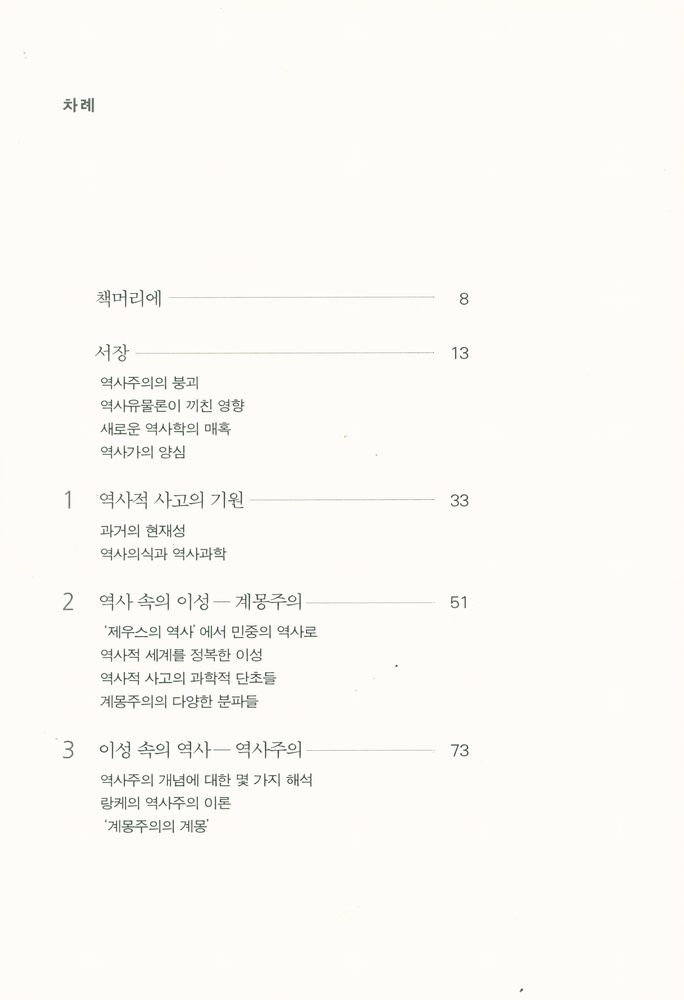 차례

책머리에 8

서장 13

역사주의의 붕괴
역사유물론이 끼친 영향
새로운 역사학의 매혹
역사가의 양심

1 역사적 사고의 기원 33

과거의 현재성
역사의식과 역사과학

2 역사 속의 이성 — 계몽주의 51

'제우스의 역사'에서 민중의 역사로
역사적 세계를 정복한 이성
역사적 사고의 과학적 단초들
계몽주의의 다양한 분파들

3 이성 속의 역사 — 역사주의 73

역사주의 개념에 대한 몇 가지 해석
랑케의 역사주의 이론
'계몽주의의 계몽'